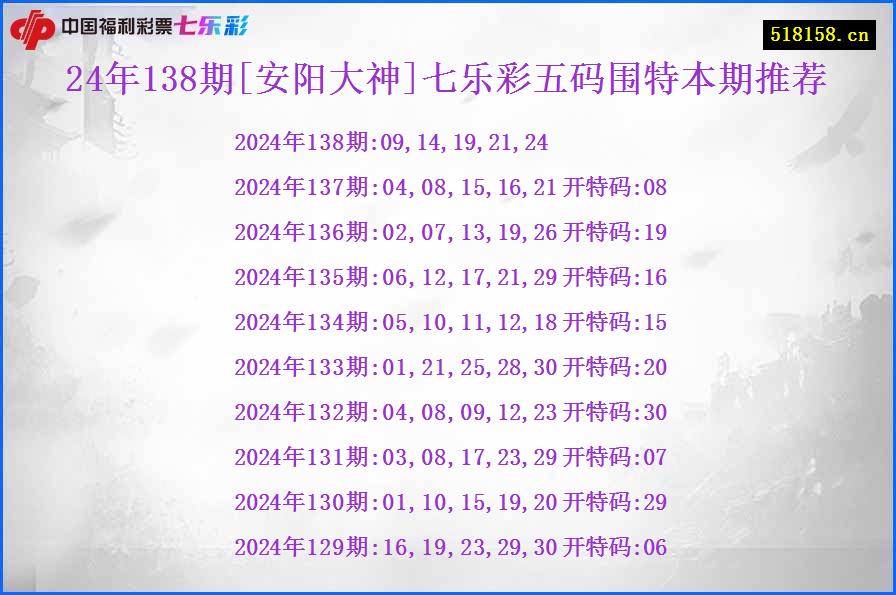 中国福利彩票七乐彩

518158.cn

24年138期[安阳大神]七乐彩五码围特本期推荐

2024年138期:09,14,19,21,24

2024年137期:04,08,15,16,21 开特码:08

2024年136期:02,07,13,19,26 开特码:19

2024年135期:06,12,17,21,29 开特码:16

2024年134期:05,10,11,12,18 开特码:15

2024年133期:01,21,25,28,30 开特码:20

2024年132期:04,08,09,12,23 开特码:30

2024年131期:03,08,17,23,29 开特码:07

2024年130期:01,10,15,19,20 开特码:29

2024年129期:16,19,23,29,30 开特码:06